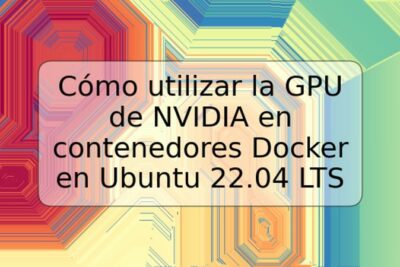 Cómo utilizar la GPU de NVIDIA en contenedores Docker en Ubuntu 22.04 LTS